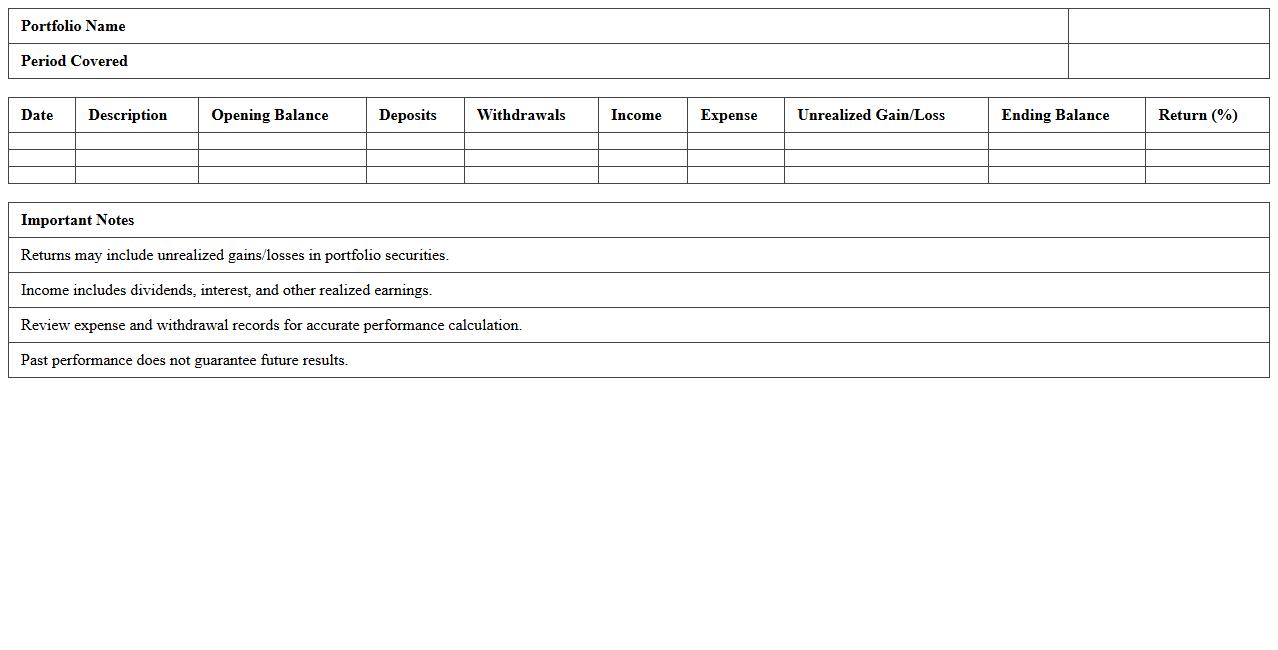 | Portfolio Name | |
|---|---|
| Period Covered | |

| Date | Description | Opening Balance | Deposits | Withdrawals | Income | Expense | Unrealized Gain/Loss | Ending Balance | Return (%) |
|---|---|---|---|---|---|---|---|---|---|
| | | | | | | | | | |
| | | | | | | | | | |
| | | | | | | | | | |

| Important Notes |
|---|
| Returns may include unrealized gains/losses in portfolio securities. |
| Income includes dividends, interest, and other realized earnings. |
| Review expense and withdrawal records for accurate performance calculation. |
| Past performance does not guarantee future results. |